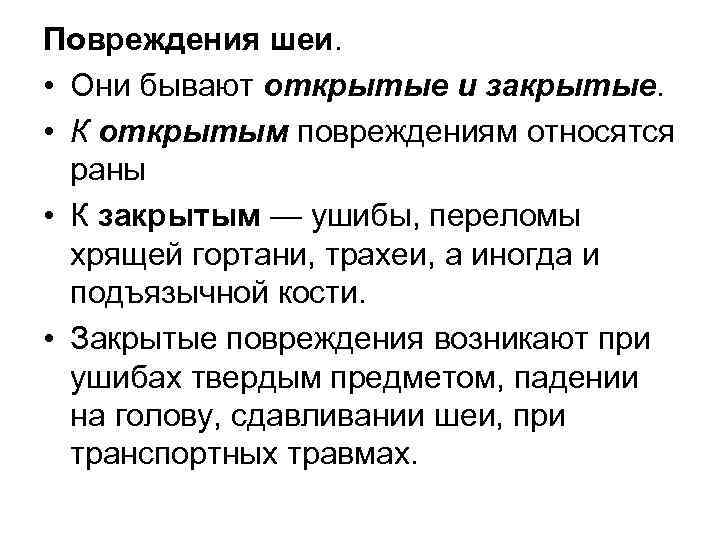 Повреждения шеи.

• Они бывают открытые и закрытые.

• К открытым повреждениям относятся раны

• К закрытым — ушибы, переломы хрящей гортани, трахеи, а иногда и подъязычной кости.

• Закрытые повреждения возникают при ушибах твердым предметом, падении на голову, сдавливании шеи, при транспортных травмах.